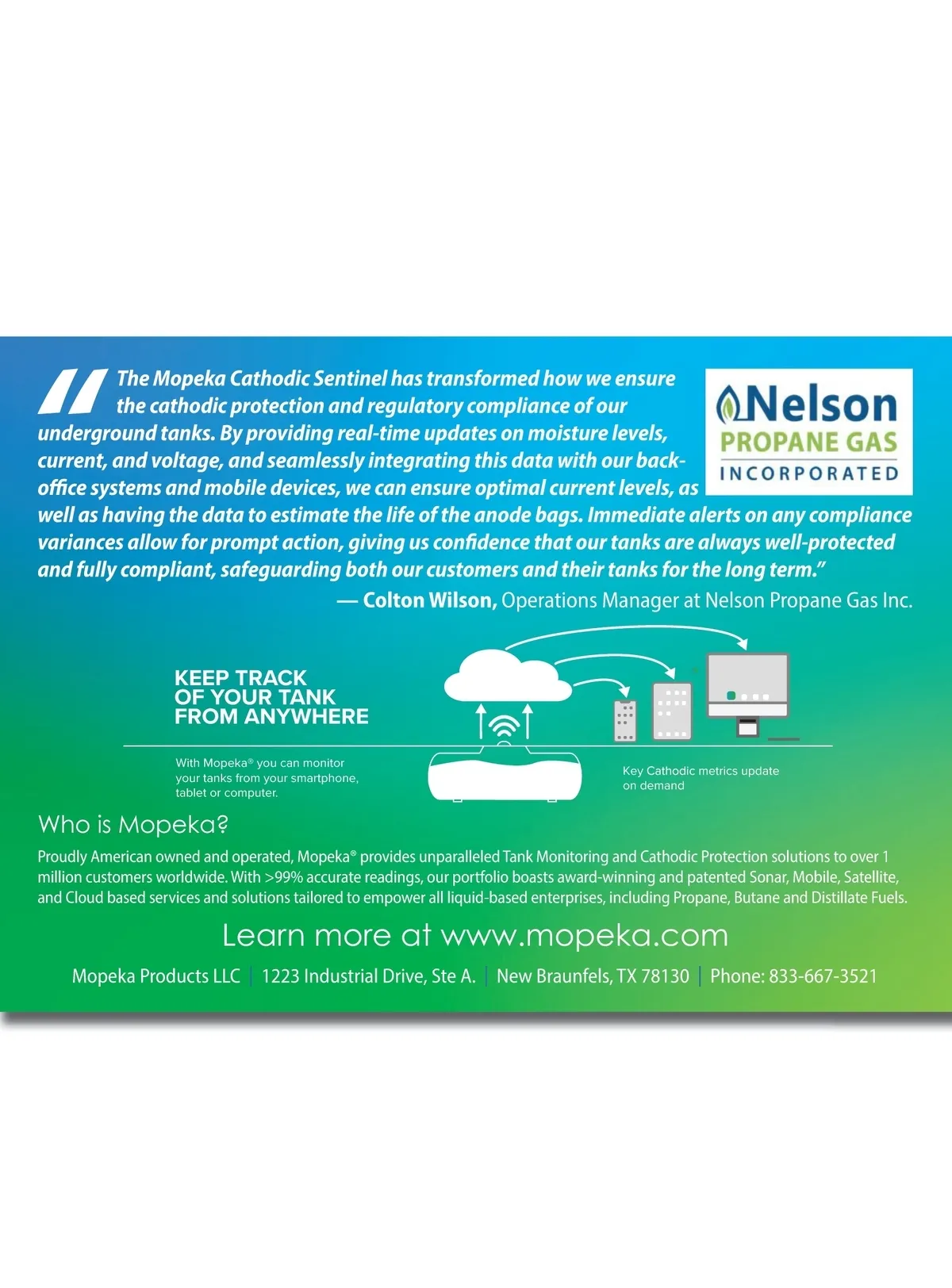 The Mopeka Cathodic Sentinel has transformed how we ensure the cathodic protection and regulatory compliance of our underground tanks. By providing real-time updates on moisture levels, current, and voltage, and seamlessly integrating this data with our back-office systems and mobile devices, we can ensure optimal current levels, as well as having the data to estimate the life of the anode bags. Immediate alerts on any compliance variances allow for prompt action, giving us confidence that our tanks are always well-protected and fully compliant, safeguarding both our customers and their tanks for the long term."

Nelson PROPANE GAS INCORPORATED

— Colton Wilson, Operations Manager at Nelson Propane Gas Inc.

KEEP TRACK OF YOUR TANK FROM ANYWHERE

With Mopeka® you can monitor your tanks from your smartphone, tablet or computer.

Key Cathodic metrics update on demand

Who is Mopeka?

Proudly American owned and operated, Mopeka® provides unparalleled Tank Monitoring and Cathodic Protection solutions to over 1 million customers worldwide. With >99% accurate readings, our portfolio boasts award-winning and patented Sonar, Mobile, Satellite, and Cloud based services and solutions tailored to empower all liquid-based enterprises, including Propane, Butane and Distillate Fuels.

Learn more at www.mopeka.com

Mopeka Products LLC | 1223 Industrial Drive, Ste A. | New Braunfels, TX 78130 | Phone: 833-667-3521